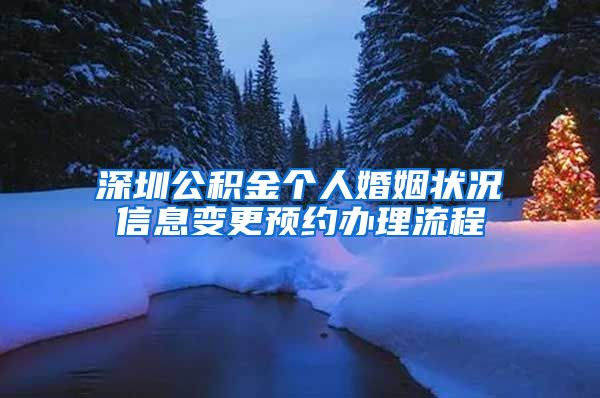 深圳公积金个人婚姻状况信息变更预约办理流程